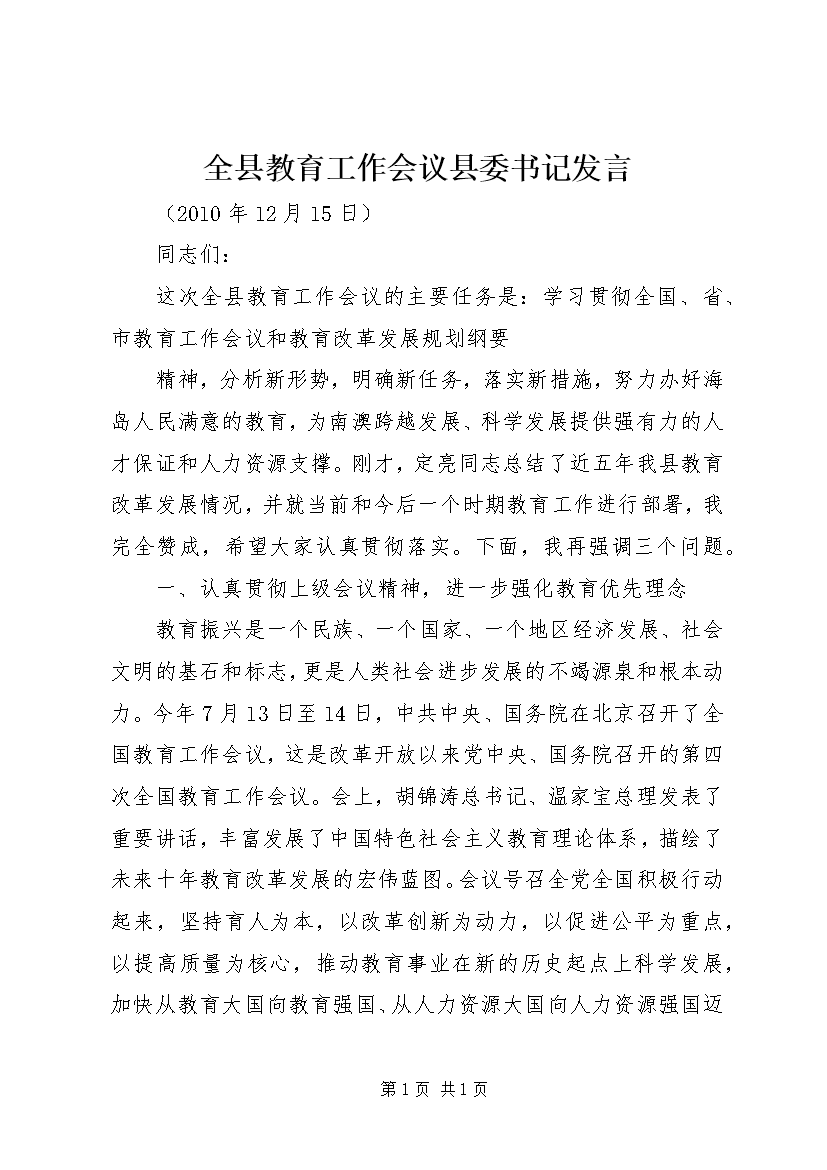 全县教育工作会议县委书记发言

（2010 年 12 月 15 日）

同志们：

这次全县教育工作会议的主要任务是：学习贯彻全国、省、市教育工作会议和教育改革发展规划纲要

精神，分析新形势，明确新任务，落实新措施，努力办好海岛人民满意的教育，为南澳跨越发展、科学发展提供强有力的人才保证和人力资源支撑。刚才，定亮同志总结了近五年我县教育改革发展情况，并就当前和今后一个时期教育工作进行部署，我完全赞成，希望大家认真贯彻落实。下面，我再强调三个问题。

一、认真贯彻上级会议精神，进一步强化教育优先理念

教育振兴是一个民族、一个国家、一个地区经济发展、社会文明的基石和标志，更是人类社会进步发展的不竭源泉和根本动力。今年 7 月 13 日至 14 日，中共中央、国务院在北京召开了全国教育工作会议，这是改革开放以来党中央、国务院召开的第四次全国教育工作会议。会上，胡锦涛总书记、温家宝总理发表了重要讲话，丰富发展了中国特色社会主义教育理论体系，描绘了未来十年教育改革发展的宏伟蓝图。会议号召全党全国积极行动起来，坚持育人为本，以改革创新为动力，以促进公平为重点，以提高质量为核心，推动教育事业在新的历史起点上科学发展，加快从教育大国向教育强国、从人力资源大国向人力资源强国迈

第 1 页 共 1 页